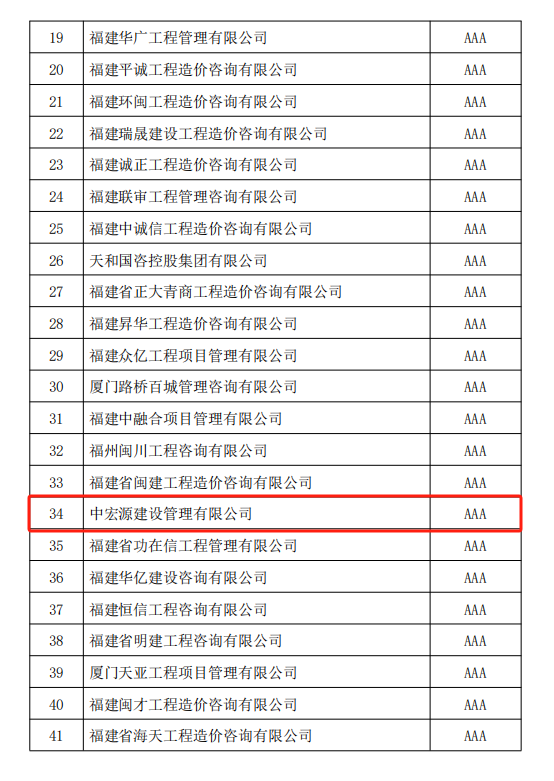 | 19 | 福建华广工程管理有限公司 | AAA |
|---|---|---|
| 20 | 福建平诚工程造价咨询有限公司 | AAA |
| 21 | 福建环闽工程造价咨询有限公司 | AAA |
| 22 | 福建瑞晟建设工程造价咨询有限公司 | AAA |
| 23 | 福建诚正工程造价咨询有限公司 | AAA |
| 24 | 福建联审工程管理咨询有限公司 | AAA |
| 25 | 福建中诚信工程造价咨询有限公司 | AAA |
| 26 | 天和国咨控股集团有限公司 | AAA |
| 27 | 福建省正大青商工程造价咨询有限公司 | AAA |
| 28 | 福建昇华工程造价咨询有限公司 | AAA |
| 29 | 福建众亿工程项目管理有限公司 | AAA |
| 30 | 厦门路桥百城管理咨询有限公司 | AAA |
| 31 | 福建中融合项目管理有限公司 | AAA |
| 32 | 福州闽川工程咨询有限公司 | AAA |
| 33 | 福建省闽建工程造价咨询有限公司 | AAA |
| 34 | 中宏源建设管理有限公司 | AAA |
| 35 | 福建省功在信工程管理有限公司 | AAA |
| 36 | 福建华亿建设咨询有限公司 | AAA |
| 37 | 福建恒信工程咨询有限公司 | AAA |
| 38 | 福建省明建工程咨询有限公司 | AAA |
| 39 | 厦门天亚工程项目管理有限公司 | AAA |
| 40 | 福建闽才工程造价咨询有限公司 | AAA |
| 41 | 福建省海天工程造价咨询有限公司 | AAA |